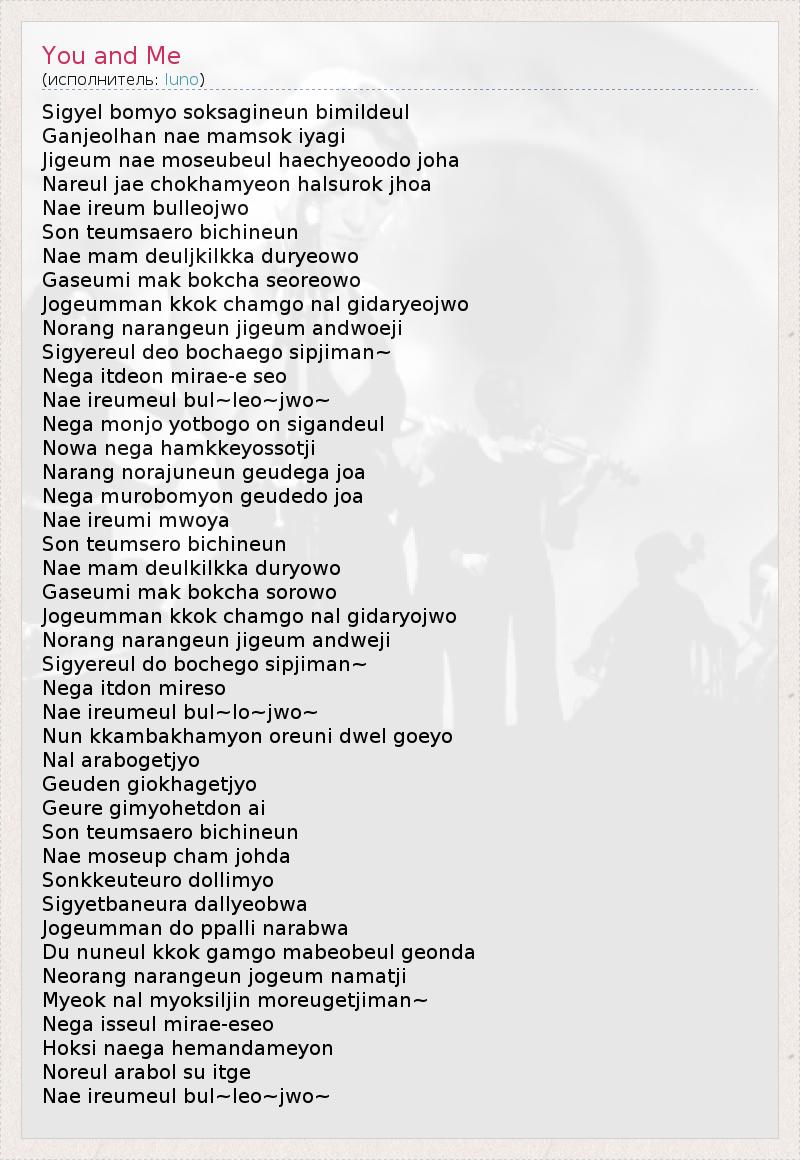 You and Me
(исполнитель: luno)

Sigyel bomyo soksagineun bimildeul
Ganjeolhan nae mamsok iyagi
Jigeum nae moseubeul haechyeoodo joha
Nareul jae chokhamyeon halsurok jhoa
Nae ireum bulleojwo
Son teumsaero bichineun
Nae mam deuljkilkka duryeowo
Gaseumi mak bokcha seoreowo
Jogeumman kkok chamgo nal gidaryeojwo
Norang narangeun jigeum andwoeji
Sigyereul deo bochaego sipjiman~
Nega itdeon mirae-e seo
Nae ireumeul bul~leo~jwo~
Nega monjo yotbogo on sigandeul
Nowa nega hamkkeyossotji
Narang norajuneun geudega joa
Nega murobomyon geudedo joa
Nae ireumi mwoya
Son teumsero bichineun
Nae mam deulkilkka duryowo
Gaseumi mak bokcha sorowo
Jogeumman kkok chamgo nal gidaryojwo
Norang narangeun jigeum andweji
Sigyereul do bochego sipjiman~
Nega itdon mireso
Nae ireumeul bul~lo~jwo~
Nun kkambakhamyon oreuni dwel goeyo
Nal arabogetjyo
Geuden giokhagetjyo
Geure gimyohetdon ai
Son teumsaero bichineun
Nae moseup cham johda
Sonkkeuteuro dollimyo
Sigyetbaneura dallyeobwa
Jogeumman do ppalli narabwa
Du nuneul kkok gamgo mabeobeul geonda
Neorang narangeun jogeum namatji
Myeok nal myoksiljin moreugetjiman~
Nega isseul mirae-eseo
Hoksi naega hemandameyon
Noreul arabol su itge
Nae ireumeul bul~leo~jwo~